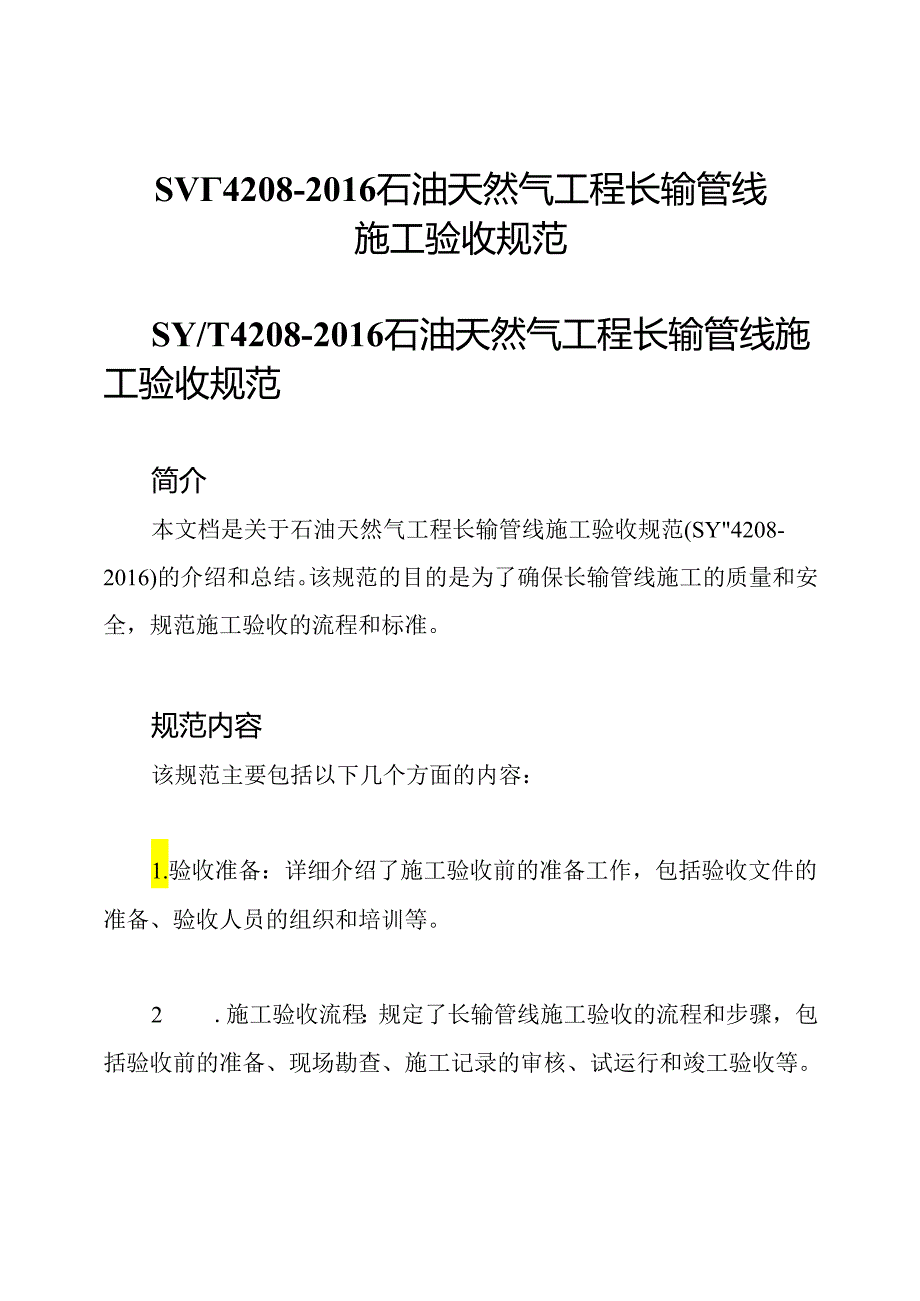 SVΓ4208-2016石油天然气工程长输管线施工验收规范

SY/T4208-2016石油天然气工程长输管线施工验收规范

简介

本文档是关于石油天然气工程长输管线施工验收规范(SY"4208-2016)的介绍和总结。该规范的目的是为了确保长输管线施工的质量和安全，规范施工验收的流程和标准。

规范内容

该规范主要包括以下几个方面的内容：

1.验收准备：详细介绍了施工验收前的准备工作，包括验收文件的准备、验收人员的组织和培训等。

2　.施工验收流程：规定了长输管线施工验收的流程和步骤，包括验收前的准备、现场勘查、施工记录的审核、试运行和竣工验收等。